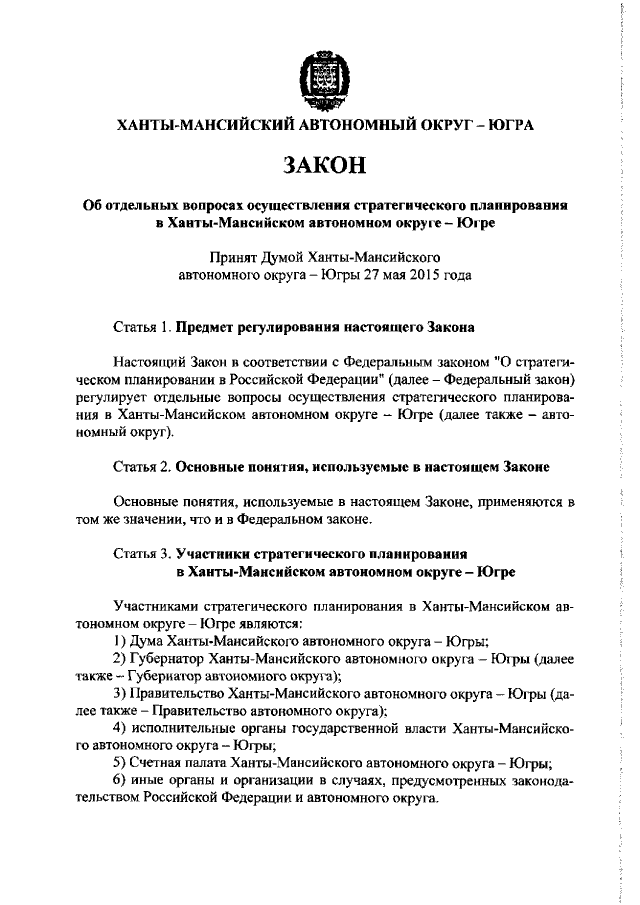 ХАНТЫ-МАНСИЙСКИЙ АВТОНОМНЫЙ ОКРУГ – ЮГРА

ЗАКОН

Об отдельных вопросах осуществления стратегического планирования в Ханты-Мансийском автономном округе – Югре

Принят Думой Ханты-Мансийского автономного округа – Югры 27 мая 2015 года

Статья 1. Предмет регулирования настоящего Закона

Настоящий Закон в соответствии с Федеральным законом "О стратегическом планировании в Российской Федерации" (далее – Федеральный закон) регулирует отдельные вопросы осуществления стратегического планирования в Ханты-Мансийском автономном округе – Югре (далее также – автономный округ).

Статья 2. Основные понятия, используемые в настоящем Законе

Основные понятия, используемые в настоящем Законе, применяются в том же значении, что и в Федеральном законе.

Статья 3. Участники стратегического планирования в Ханты-Мансийском автономном округе – Югре

Участниками стратегического планирования в Ханты-Мансийском автономном округе – Югре являются:
1) Дума Ханты-Мансийского автономного округа – Югры;
2) Губернатор Ханты-Мансийского автономного округа – Югры (далее также – Губернатор автономного округа);
3) Правительство Ханты-Мансийского автономного округа – Югры (далее также – Правительство автономного округа);
4) исполнительные органы государственной власти Ханты-Мансийского автономного округа – Югры;
5) Счетная палата Ханты-Мансийского автономного округа – Югры;
6) иные органы и организации в случаях, предусмотренных законодательством Российской Федерации и автономного округа.